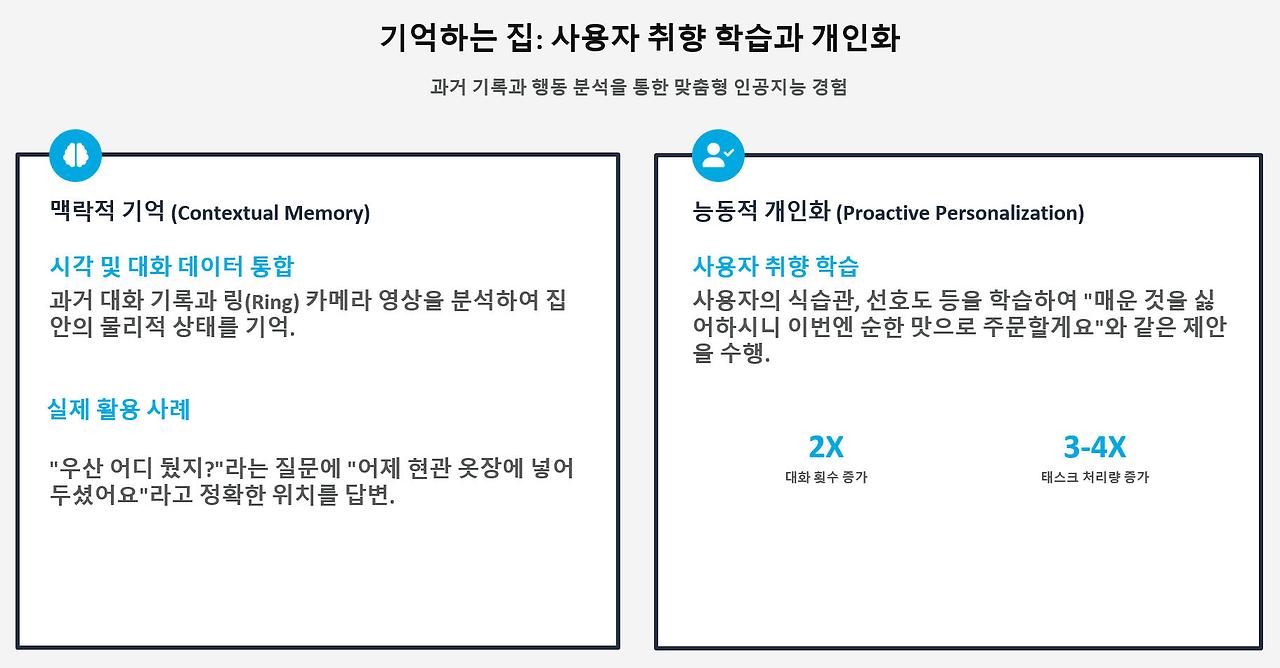 기억하는 집: 사용자 취향 학습과 개인화

과거 기록과 행동 분석을 통한 맞춤형 인공지능 경험

맥락적 기억 (Contextual Memory)

시각 및 대화 데이터 통합

과거 대화 기록과 링(Ring) 카메라 영상을 분석하여 집 안의 물리적 상태를 기억.

실제 활용 사례

"우산 어디 뒀지?"라는 질문에 "어제 현관 옷장에 넣어 두셨어요"라고 정확한 위치를 답변.

능동적 개인화 (Proactive Personalization)

사용자 취향 학습

사용자의 식습관, 선호도 등을 학습하여 "매운 것을 싫어하시니 이번엔 순한 맛으로 주문할게요"와 같은 제안을 수행.

2X
대화 횟수 증가

3-4X
태스크 처리량 증가